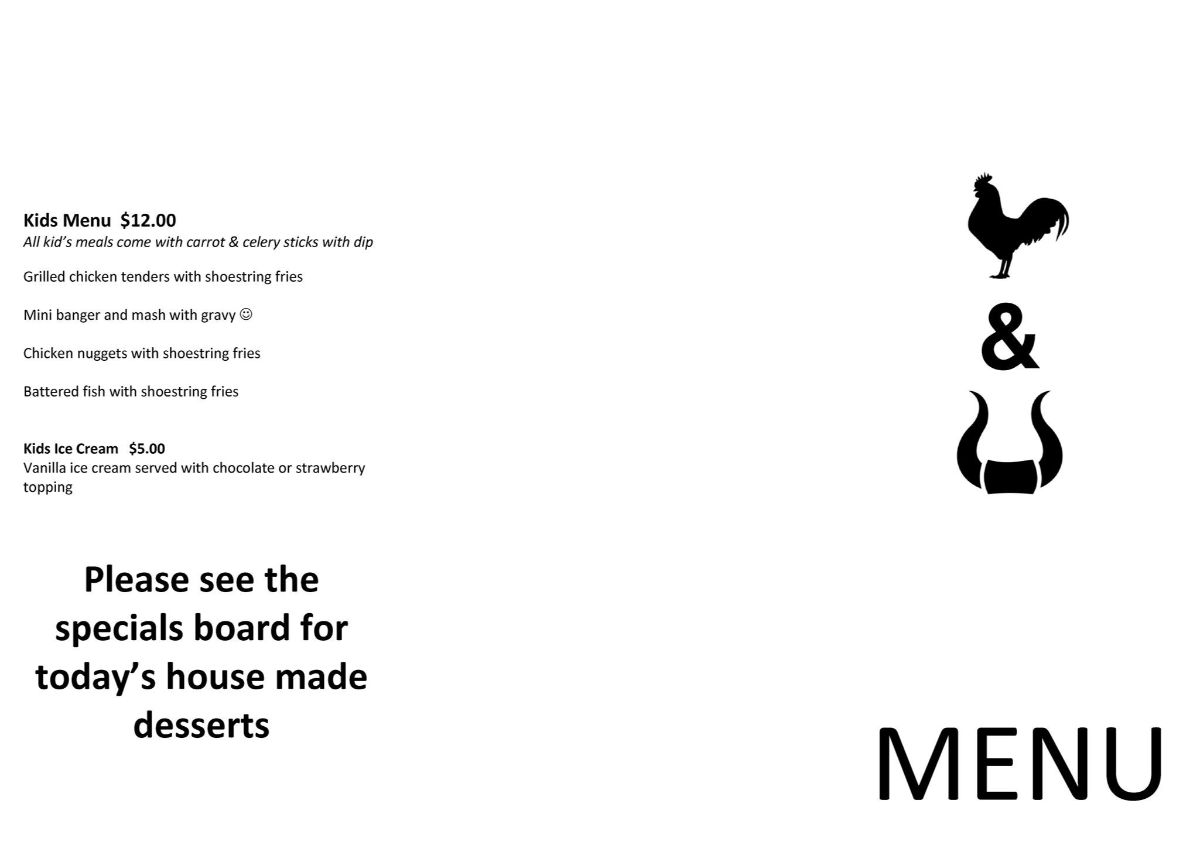 Kids Menu $12.00
All kid's meals come with carrot & celery sticks with dip

Grilled chicken tenders with shoestring fries

Mini banger and mash with gravy ☺

Chicken nuggets with shoestring fries

Battered fish with shoestring fries

Kids Ice Cream $5.00
Vanilla ice cream served with chocolate or strawberry topping

Please see the specials board for today's house made desserts

&

MENU